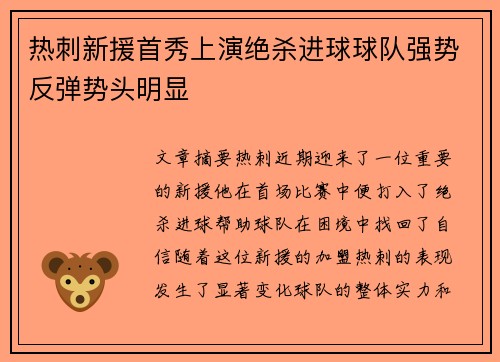 热刺新援首秀上演绝杀进球球队强势反弹势头明显

文章摘要热刺近期迎来了一位重要的新援他在首场比赛中便打入了绝杀进球帮助球队在困境中找回了自信随着这位新援的加盟热刺的表现发生了显著变化球队的整体实力和